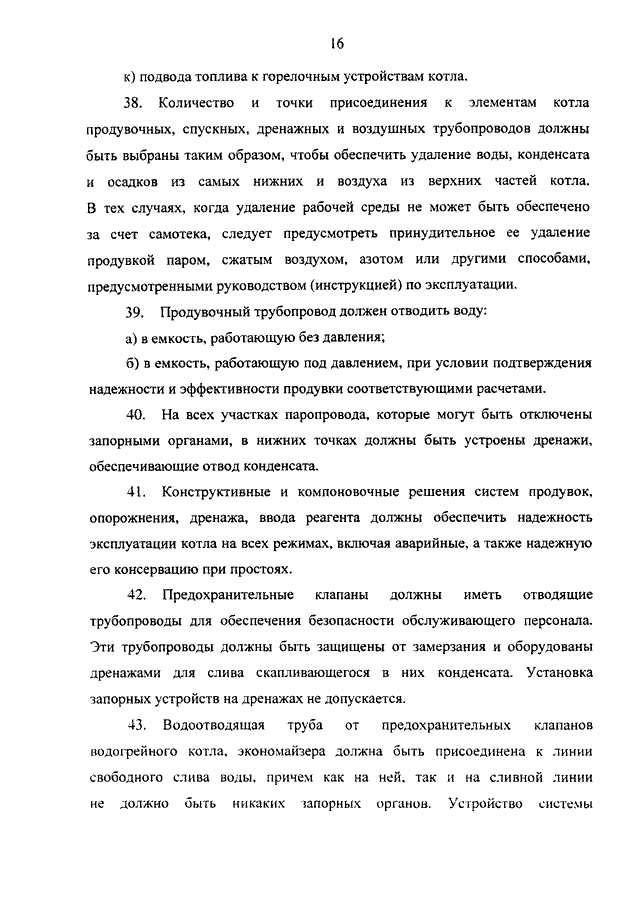 16

к) подвода топлива к горелочным устройствам котла.

38. Количество и точки присоединения к элементам котла продувочных, спускных, дренажных и воздушных трубопроводов должны быть выбраны таким образом, чтобы обеспечить удаление воды, конденсата и осадков из самых нижних и воздуха из верхних частей котла. В тех случаях, когда удаление рабочей среды не может быть обеспечено за счет самотека, следует предусмотреть принудительное ее удаление продувкой паром, сжатым воздухом, азотом или другими способами, предусмотренными руководством (инструкцией) по эксплуатации.

39. Продувочный трубопровод должен отводить воду:

а) в емкость, работающую без давления;

б) в емкость, работающую под давлением, при условии подтверждения надежности и эффективности продувки соответствующими расчетами.

40. На всех участках паропровода, которые могут быть отключены запорными органами, в нижних точках должны быть устроены дренажи, обеспечивающие отвод конденсата.

41. Конструктивные и компоновочные решения систем продувок, опорожнения, дренажа, ввода реагента должны обеспечить надежность эксплуатации котла на всех режимах, включая аварийные, а также надежную его консервацию при простоях.

42. Предохранительные клапаны должны иметь отводящие трубопроводы для обеспечения безопасности обслуживающего персонала. Эти трубопроводы должны быть защищены от замерзания и оборудованы дренажами для слива скапливающегося в них конденсата. Установка запорных устройств на дренажах не допускается.

43. Водоотводящая труба от предохранительных клапанов водогрейного котла, экономайзера должна быть присоединена к линии свободного слива воды, причем как на ней, так и на сливной линии не должно быть никаких запорных органов. Устройство системы